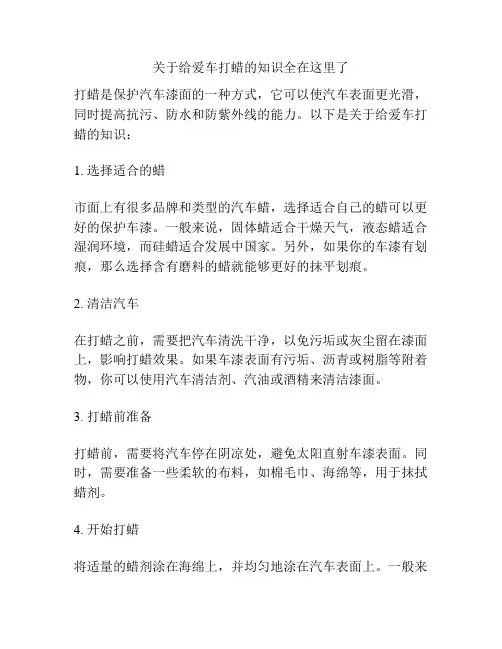 关于给爱车打蜡的知识全在这里了

打蜡是保护汽车漆面的一种方式，它可以使汽车表面更光滑，同时提高抗污、防水和防紫外线的能力。以下是关于给爱车打蜡的知识：

1. 选择适合的蜡

市面上有很多品牌和类型的汽车蜡，选择适合自己的蜡可以更好的保护车漆。一般来说，固体蜡适合干燥天气，液态蜡适合湿润环境，而硅蜡适合发展中国家。另外，如果你的车漆有划痕，那么选择含有磨料的蜡就能够更好的抹平划痕。

2. 清洁汽车

在打蜡之前，需要把汽车清洗干净，以免污垢或灰尘留在漆面上，影响打蜡效果。如果车漆表面有污垢、沥青或树脂等附着物，你可以使用汽车清洁剂、汽油或酒精来清洁漆面。

3. 打蜡前准备

打蜡前，需要将汽车停在阴凉处，避免太阳直射车漆表面。同时，需要准备一些柔软的布料，如棉毛巾、海绵等，用于抹拭蜡剂。

4. 开始打蜡

将适量的蜡剂涂在海绵上，并均匀地涂在汽车表面上。一般来